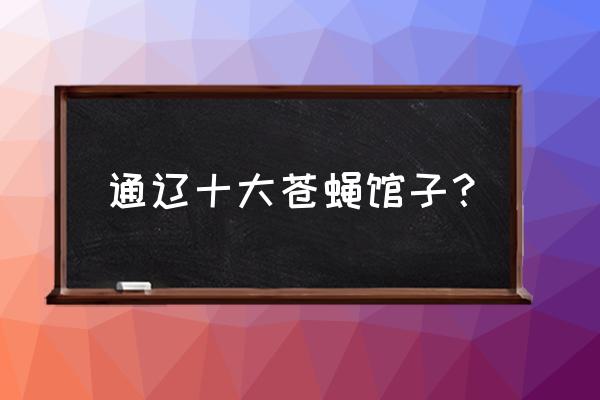 通辽十大苍蝇馆子？